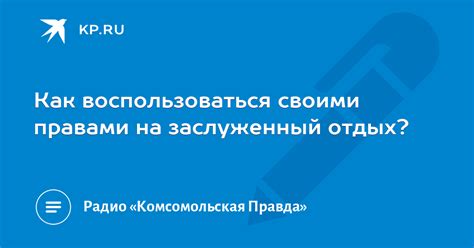 KP.RU

Как воспользоваться своими правами на заслуженный отдых?

Радио «Комсомольская Правда»